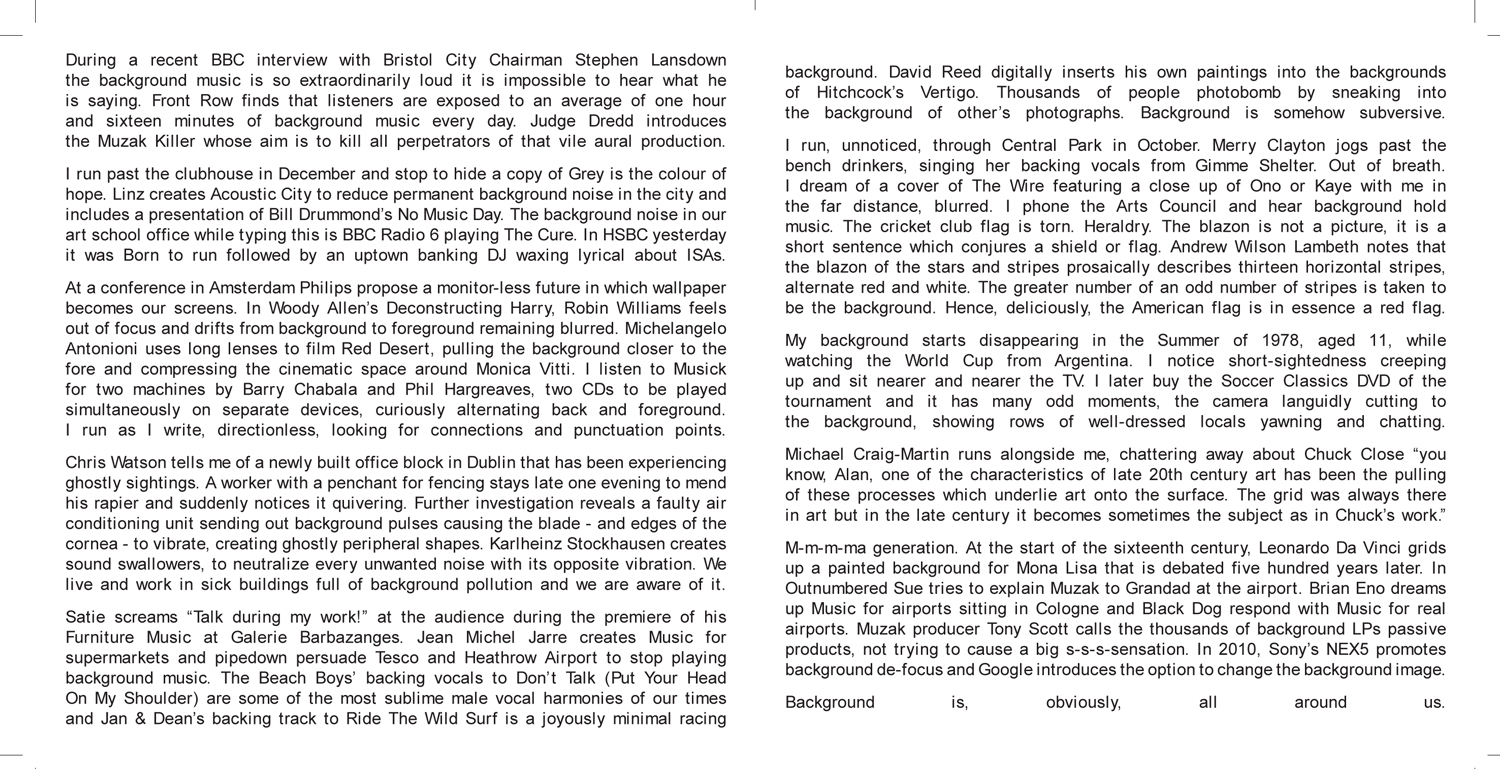 During a recent BBC interview with Bristol City Chairman Stephen Lansdown the background music is so extraordinarily loud it is impossible to hear what he is saying. Front Row finds that listeners are exposed to an average of one hour and sixteen minutes of background music every day. Judge Dredd introduces the Muzak Killer whose aim is to kill all perpetrators of that vile aural production.

I run past the clubhouse in December and stop to hide a copy of Grey is the colour of hope. Linz creates Acoustic City to reduce permanent background noise in the city and includes a presentation of Bill Drummond's No Music Day. The background noise in our art school office while typing this is BBC Radio 6 playing The Cure. In HSBC yesterday it was Born to run followed by an uptown banking DJ waxing lyrical about ISAs.

At a conference in Amsterdam Philips propose a monitor-less future in which wallpaper becomes our screens. In Woody Allen's Deconstructing Harry, Robin Williams feels out of focus and drifts from background to foreground remaining blurred. Michelangelo Antonioni uses long lenses to film Red Desert, pulling the background closer to the fore and compressing the cinematic space around Monica Vitti. I listen to Musick for two machines by Barry Chabala and Phil Hargreaves, two CDs to be played simultaneously on separate devices, curiously alternating back and foreground. I run as I write, directionless, looking for connections and punctuation points.

Chris Watson tells me of a newly built office block in Dublin that has been experiencing ghostly sightings. A worker with a penchant for fencing stays late one evening to mend his rapier and suddenly notices it quivering. Further investigation reveals a faulty air conditioning unit sending out background pulses causing the blade - and edges of the cornea - to vibrate, creating ghostly peripheral shapes. Karlheinz Stockhausen creates sound swallowers, to neutralize every unwanted noise with its opposite vibration. We live and work in sick buildings full of background pollution and we are aware of it.

Satie screams "Talk during my work!" at the audience during the premiere of his Furniture Music at Galerie Barbazanges. Jean Michel Jarre creates Music for supermarkets and pipedown persuade Tesco and Heathrow Airport to stop playing background music. The Beach Boys' backing vocals to Don't Talk (Put Your Head On My Shoulder) are some of the most sublime male vocal harmonies of our times and Jan & Dean's backing track to Ride The Wild Surf is a joyously minimal racing background. David Reed digitally inserts his own paintings into the backgrounds of Hitchcock's Vertigo. Thousands of people photobomb by sneaking into the background of other's photographs. Background is somehow subversive.

I run, unnoticed, through Central Park in October. Merry Clayton jogs past the bench drinkers, singing her backing vocals from Gimme Shelter. Out of breath. I dream of a cover of The Wire featuring a close up of Ono or Kaye with me in the far distance, blurred. I phone the Arts Council and hear background hold music. The cricket club flag is torn. Heraldry. The blazon is not a picture, it is a short sentence which conjures a shield or flag. Andrew Wilson Lambeth notes that the blazon of the stars and stripes prosaically describes thirteen horizontal stripes, alternate red and white. The greater number of an odd number of stripes is taken to be the background. Hence, deliciously, the American flag is in essence a red flag.

My background starts disappearing in the Summer of 1978, aged 11, while watching the World Cup from Argentina. I notice short-sightedness creeping up and sit nearer and nearer the TV. I later buy the Soccer Classics DVD of the tournament and it has many odd moments, the camera languidly cutting to the background, showing rows of well-dressed locals yawning and chatting.

Michael Craig-Martin runs alongside me, chattering away about Chuck Close "you know, Alan, one of the characteristics of late 20th century art has been the pulling of these processes which underlie art onto the surface. The grid was always there in art but in the late century it becomes sometimes the subject as in Chuck's work."

M-m-m-ma generation. At the start of the sixteenth century, Leonardo Da Vinci grids up a painted background for Mona Lisa that is debated five hundred years later. In Outnumbered Sue tries to explain Muzak to Grandad at the airport. Brian Eno dreams up Music for airports sitting in Cologne and Black Dog respond with Music for real airports. Muzak producer Tony Scott calls the thousands of background LPs passive products, not trying to cause a big s-s-s-sensation. In 2010, Sony's NEX5 promotes background de-focus and Google introduces the option to change the background image.

Background is, obviously, all around us.